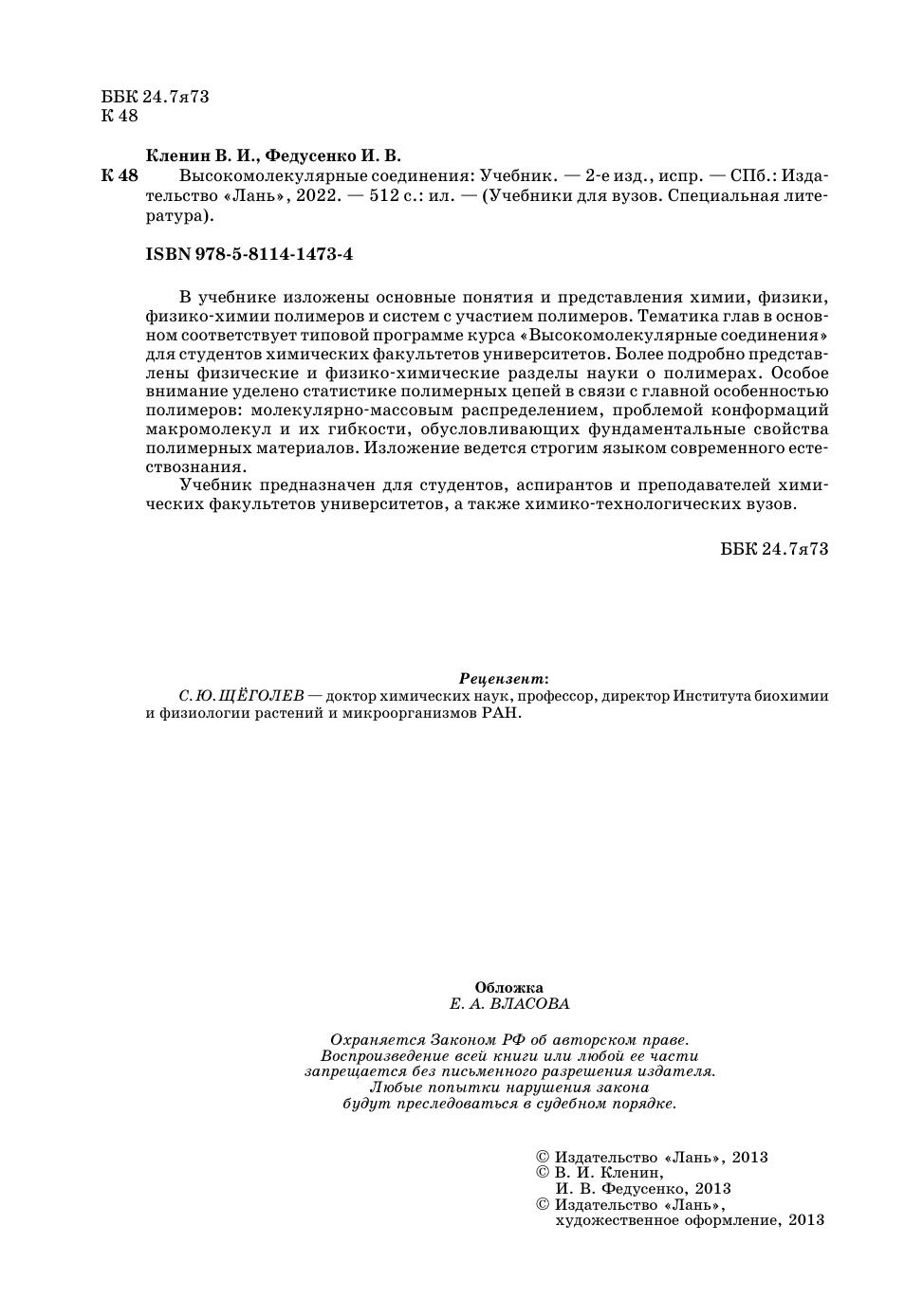 ББК 24.7я73
К 48

Кленин В. И., Федусенко И. В.
К 48 Высокомолекулярные соединения: Учебник. — 2-е изд., испр. — СПб.: Издательство «Лань», 2022. — 512 с.: ил. — (Учебники для вузов. Специальная литература).

ISBN 978-5-8114-1473-4

В учебнике изложены основные понятия и представления химии, физики, физико-химии полимеров и систем с участием полимеров. Тематика глав в основном соответствует типовой программе курса «Высокомолекулярные соединения» для студентов химических факультетов университетов. Более подробно представлены физические и физико-химические разделы науки о полимерах. Особое внимание уделено статистике полимерных цепей в связи с главной особенностью полимеров: молекулярно-массовым распределением, проблемой конформаций макромолекул и их гибкости, обусловливающих фундаментальные свойства полимерных материалов. Изложение ведется строгим языком современного естествознания.

Учебник предназначен для студентов, аспирантов и преподавателей химических факультетов университетов, а также химико-технологических вузов.

ББК 24.7я73

Рецензент:
С. Ю. ЩЁГОЛЕВ — доктор химических наук, профессор, директор Института биохимии и физиологии растений и микроорганизмов РАН.

Обложка
Е. А. ВЛАСОВА

Охраняется Законом РФ об авторском праве.
Воспроизведение всей книги или любой ее части запрещается без письменного разрешения издателя.
Любые попытки нарушения закона будут преследоваться в судебном порядке.

© Издательство «Лань», 2013
© В. И. Кленин, И. В. Федусенко, 2013
© Издательство «Лань», художественное оформление, 2013